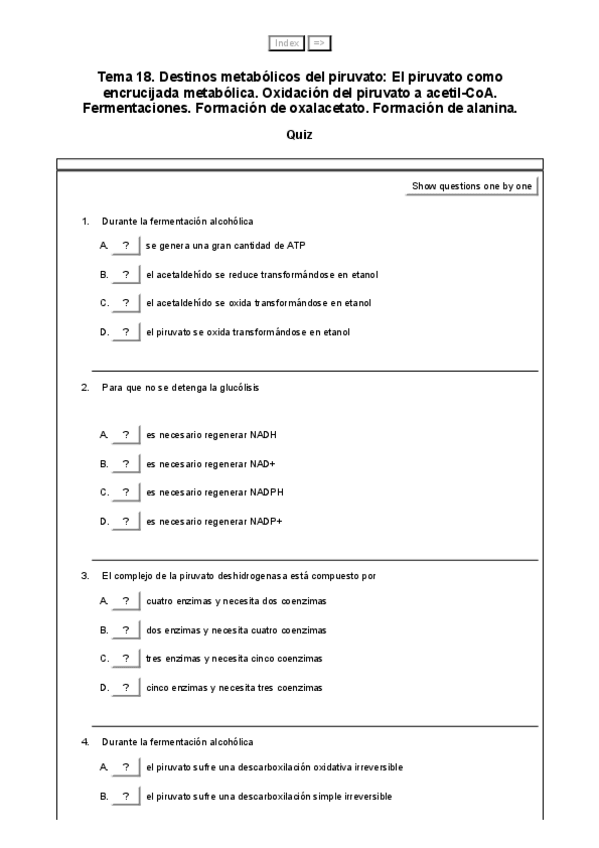 Index =>

Tema 18. Destinos metabólicos del piruvato: El piruvato como encrucijada metabólica. Oxidación del piruvato a acetil-CoA. Fermentaciones. Formación de oxalacetato. Formación de alanina.

Quiz

Show questions one by one

1. Durante la fermentación alcohólica

A. ? se genera una gran cantidad de ATP

B. ? el acetaldehído se reduce transformándose en etanol

C. ? el acetaldehído se oxida transformándose en etanol

D. ? el piruvato se oxida transformándose en etanol

2. Para que no se detenga la glucólisis

A. ? es necesario regenerar NADH

B. ? es necesario regenerar NAD+

C. ? es necesario regenerar NADPH

D. ? es necesario regenerar NADP+

3. El complejo de la piruvato deshidrogenasa está compuesto por

A. ? cuatro enzimas y necesita dos coenzimas

B. ? dos enzimas y necesita cuatro coenzimas

C. ? tres enzimas y necesita cinco coenzimas

D. ? cinco enzimas y necesita tres coenzimas

4. Durante la fermentación alcohólica

A. ? el piruvato sufre una descarboxilación oxidativa irreversible

B. ? el piruvato sufre una descarboxilación simple irreversible